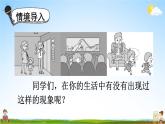 情境导入

同学们，在你的生活中有没有出现过这样的现象呢？